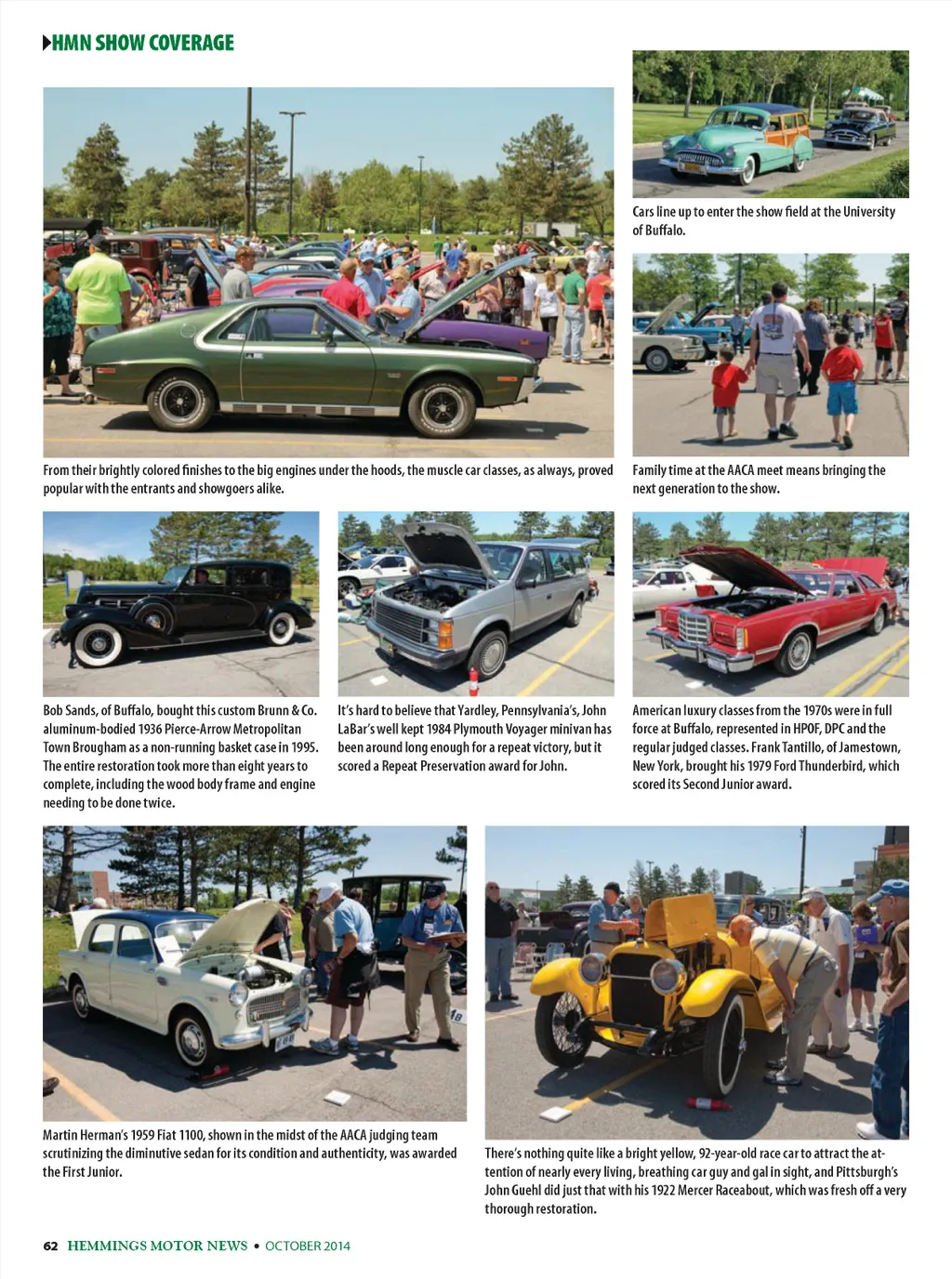 HMN SHOW COVERAGE

Cars line up to enter the show field at the University of Buffalo.

From their brightly colored finishes to the big engines under the hoods, the muscle car classes, as always, proved popular with the entrants and showgoers alike.

Family time at the AACA meet means bringing the next generation to the show.

Bob Sands, of Buffalo, bought this custom Brunn & Co. aluminum-bodied 1936 Pierce-Arrow Metropolitan Town Brougham as a non-running basket case in 1995. The entire restoration took more than eight years to complete, including the wood body frame and engine needing to be done twice.

It's hard to believe that Yardley, Pennsylvania's, John LaBar's well kept 1984 Plymouth Voyager minivan has been around long enough for a repeat victory, but it scored a Repeat Preservation award for John.

American luxury classes from the 1970s were in full force at Buffalo, represented in HPOF, DPC and the regular judged classes. Frank Tantillo, of Jamestown, New York, brought his 1979 Ford Thunderbird, which scored its Second Junior award.

Martin Herman's 1959 Fiat 1100, shown in the midst of the AACA judging team scrutinizing the diminutive sedan for its condition and authenticity, was awarded the First Junior.

There's nothing quite like a bright yellow, 92-year-old race car to attract the attention of nearly every living, breathing car guy and gal in sight, and Pittsburgh's John Guehl did just that with his 1922 Mercer Raceabout, which was fresh off a very thorough restoration.

62 HEMMINGS MOTOR NEWS • OCTOBER 2014